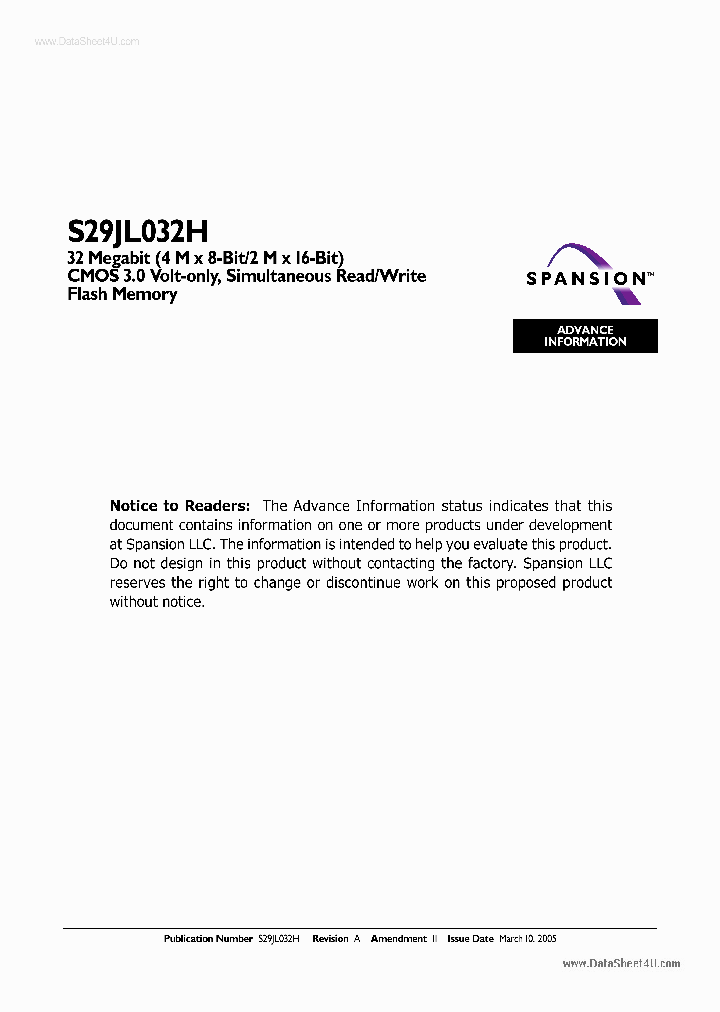 www.DataSheet4U.com

S29JL032H
32 Megabit (4 M x 8-Bit/2 M x 16-Bit)
CMOS 3.0 Volt-only, Simultaneous Read/Write
Flash Memory

SPANSION™

ADVANCE
INFORMATION

Notice to Readers: The Advance Information status indicates that this document contains information on one or more products under development at Spansion LLC. The information is intended to help you evaluate this product. Do not design in this product without contacting the factory. Spansion LLC reserves the right to change or discontinue work on this proposed product without notice.

Publication Number S29JL032H Revision A Amendment II Issue Date March 10, 2005

www.DataSheet4U.com